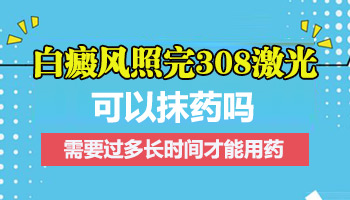 白癜风照完308激光

可以抹药吗

需要过多长时间才能用药